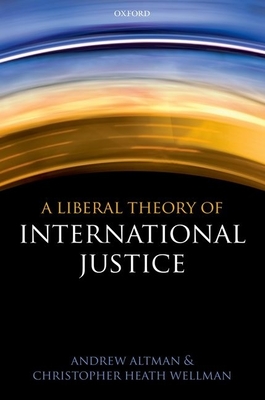 OXFORD

A LIBERAL THEORY OF
INTERNATIONAL
JUSTICE

ANDREW ALTMAN &
CHRISTOPHER HEATH WELLMAN